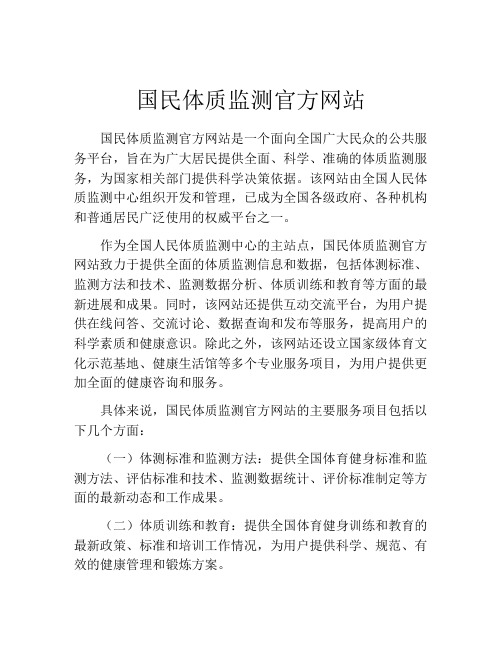 国民体质监测官方网站

国民体质监测官方网站是一个面向全国广大民众的公共服务平台，旨在为广大居民提供全面、科学、准确的体质监测服务，为国家相关部门提供科学决策依据。该网站由全国人民体质监测中心组织开发和管理，已成为全国各级政府、各种机构和普通居民广泛使用的权威平台之一。

作为全国人民体质监测中心的主站点，国民体质监测官方网站致力于提供全面的体质监测信息和数据，包括体测标准、监测方法和技术、监测数据分析、体质训练和教育等方面的最新进展和成果。同时，该网站还提供互动交流平台，为用户提供在线问答、交流讨论、数据查询和发布等服务，提高用户的科学素质和健康意识。除此之外，该网站还设立国家级体育文化示范基地、健康生活馆等多个专业服务项目，为用户提供更加全面的健康咨询和服务。

具体来说，国民体质监测官方网站的主要服务项目包括以下几个方面：

（一）体测标准和监测方法：提供全国体育健身标准和监测方法、评估标准和技术、监测数据统计、评价标准制定等方面的最新动态和工作成果。

（二）体质训练和教育：提供全国体育健身训练和教育的最新政策、标准和培训工作情况，为用户提供科学、规范、有效的健康管理和锻炼方案。